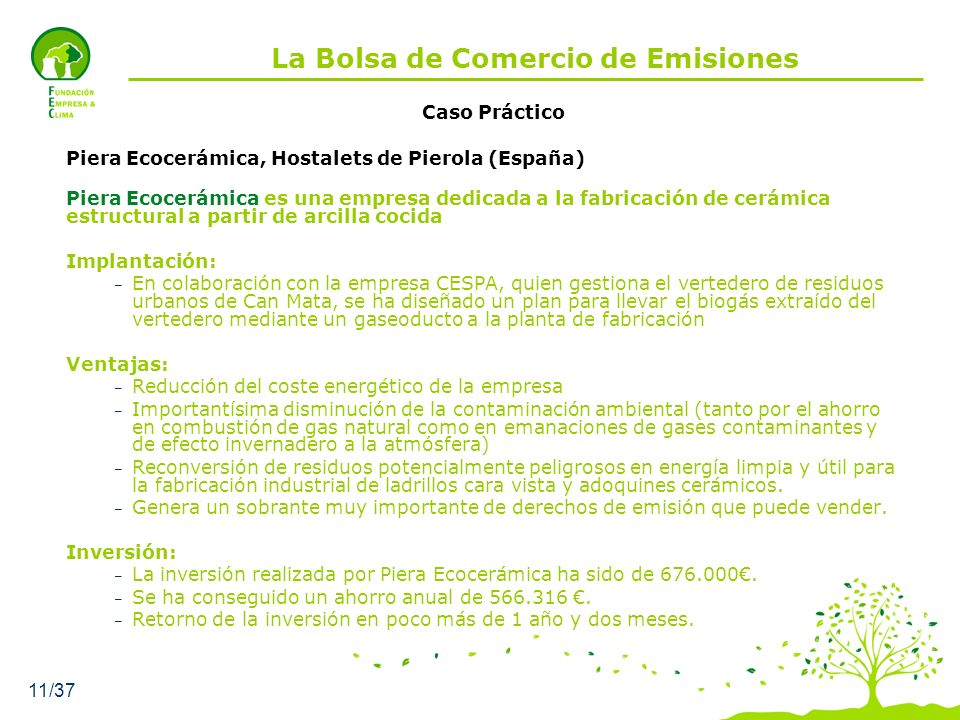 FUNDACIÓN EMPRESA & CLIMA

La Bolsa de Comercio de Emisiones

Caso Práctico

Piera Ecocerámica, Hostalets de Pierola (España)

Piera Ecocerámica es una empresa dedicada a la fabricación de cerámica estructural a partir de arcilla cocida

Implantación:
– En colaboración con la empresa CESPA, quien gestiona el vertedero de residuos urbanos de Can Mata, se ha diseñado un plan para llevar el biogás extraído del vertedero mediante un gaseoducto a la planta de fabricación

Ventajas:
– Reducción del coste energético de la empresa
– Importantísima disminución de la contaminación ambiental (tanto por el ahorro en combustión de gas natural como en emanaciones de gases contaminantes y de efecto invernadero a la atmósfera)
– Reconversión de residuos potencialmente peligrosos en energía limpia y útil para la fabricación industrial de ladrillos cara vista y adoquines cerámicos.
– Genera un sobrante muy importante de derechos de emisión que puede vender.

Inversión:
– La inversión realizada por Piera Ecocerámica ha sido de 676.000€.
– Se ha conseguido un ahorro anual de 566.316 €.
– Retorno de la inversión en poco más de 1 año y dos meses.

11/37